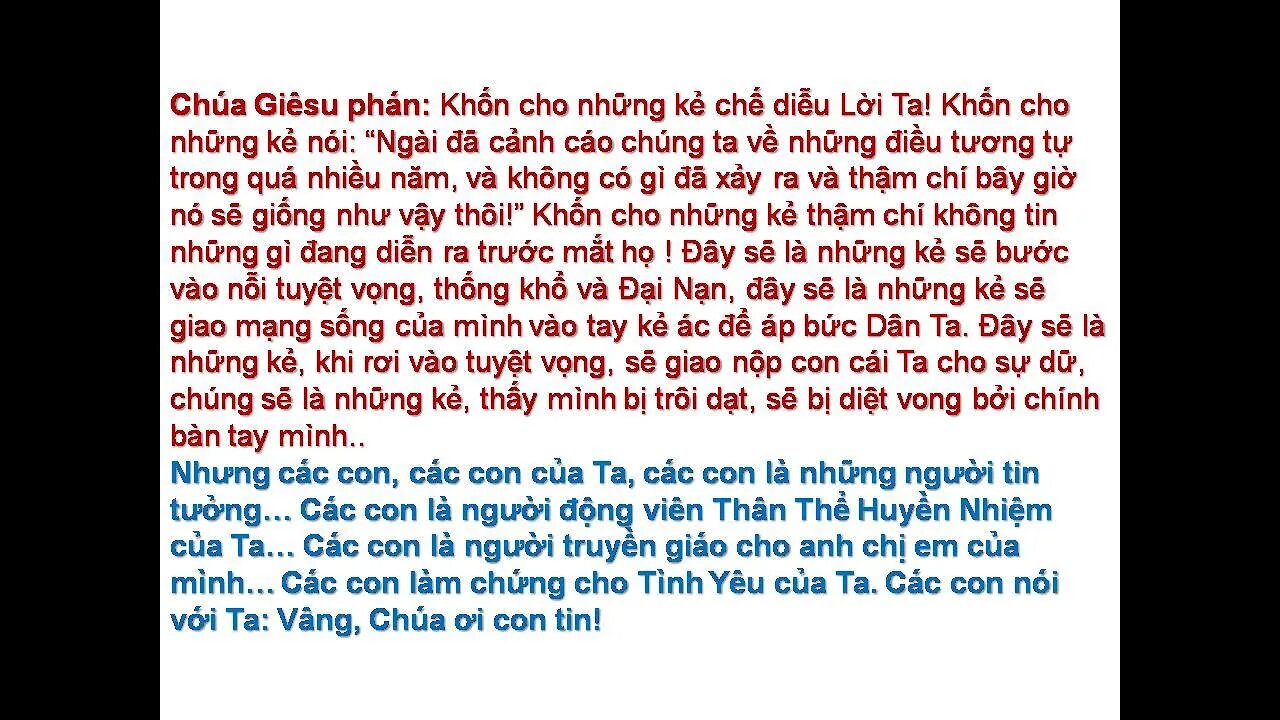 Chúa Giêsu phán: Khốn cho những kẻ chế diễu Lời Ta! Khốn cho những kẻ nói: “Ngài đã cảnh cáo chúng ta về những điều tương tự trong quá nhiều năm, và không có gì đã xảy ra và thậm chí bây giờ nó sẽ giống như vậy thôi!” Khốn cho những kẻ thậm chí không tin những gì đang diễn ra trước mắt họ ! Đây sẽ là những kẻ sẽ bước vào nỗi tuyệt vọng, thống khổ và Đại Nạn, đây sẽ là những kẻ sẽ giao mạng sống của mình vào tay kẻ ác để áp bức Dân Ta. Đây sẽ là những kẻ, khi rơi vào tuyệt vọng, sẽ giao nộp con cái Ta cho sự dữ, chúng sẽ là những kẻ, thấy mình bị trôi dạt, sẽ bị diệt vong bởi chính bàn tay mình..
Nhưng các con, các con của Ta, các con là những người tin tưởng… Các con là người động viên Thân Thể Huyền Nhiệm của Ta… Các con là người truyền giáo cho anh chị em của mình… Các con làm chứng cho Tình Yêu của Ta. Các con nói với Ta: Vâng, Chúa ơi con tin!